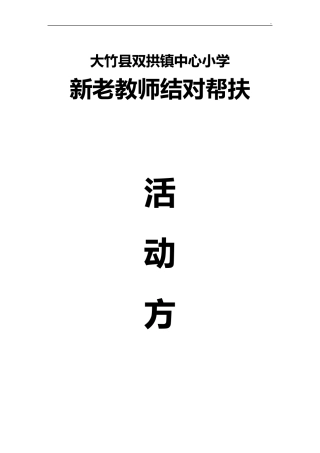 大竹县双拱镇中心小学
新老教师结对帮扶

活

动

方